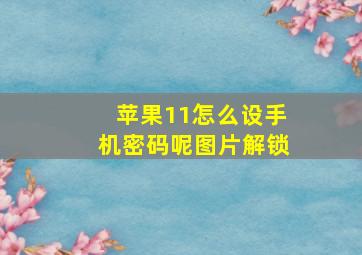 苹果11怎么设手机密码呢图片解锁